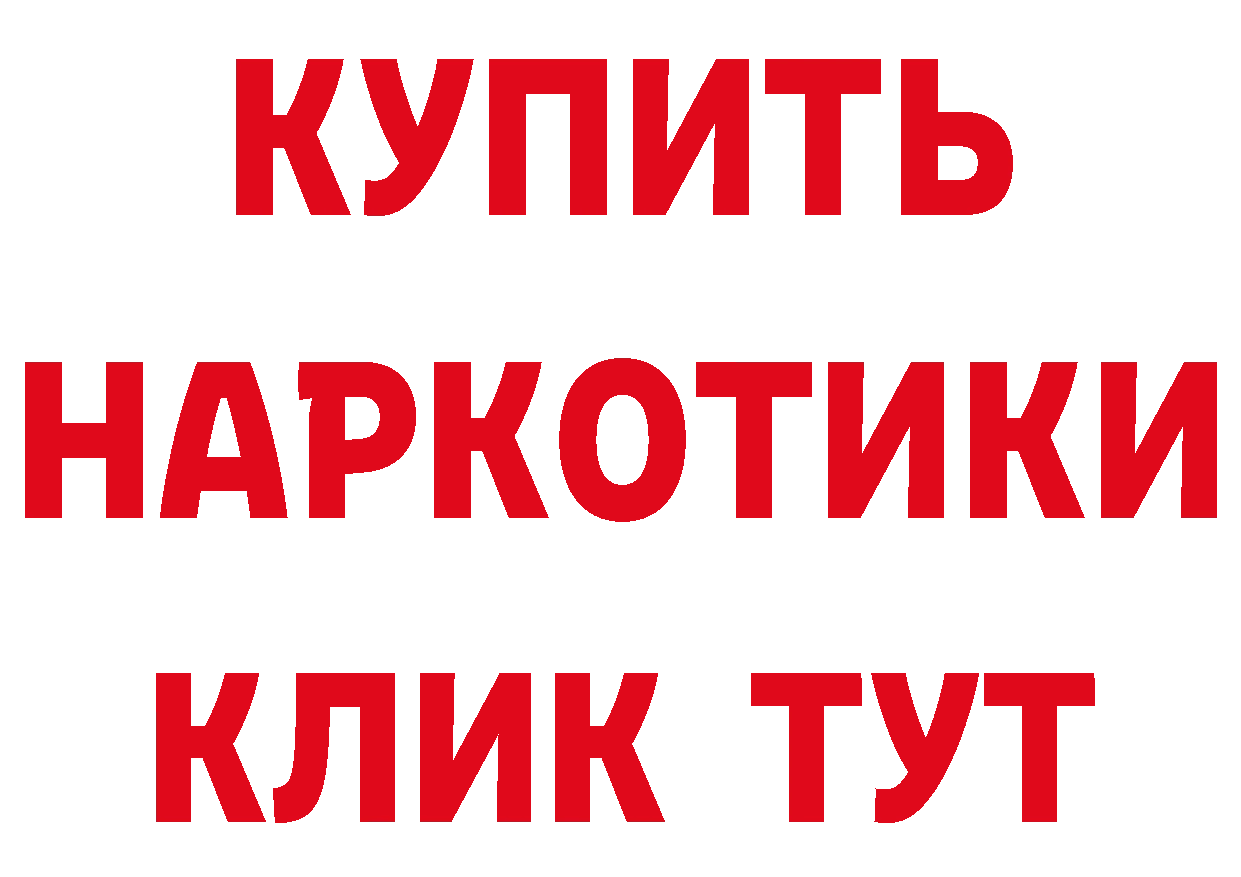 КУПИТЬ НАРКОТИКИ КЛИК ТУТ